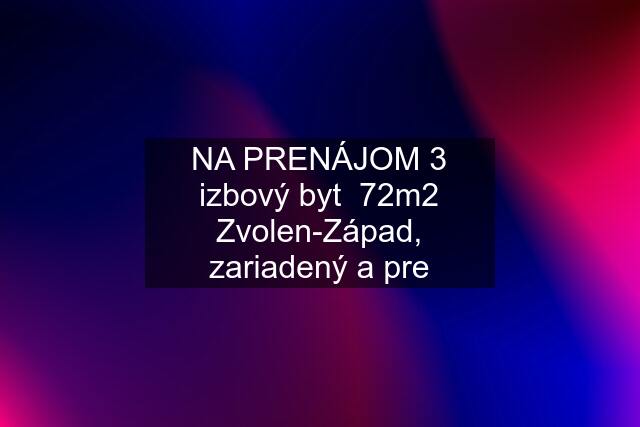 NA PRENÁJOM 3 izbový byt  72m2 Zvolen-Západ, zariadený a pre